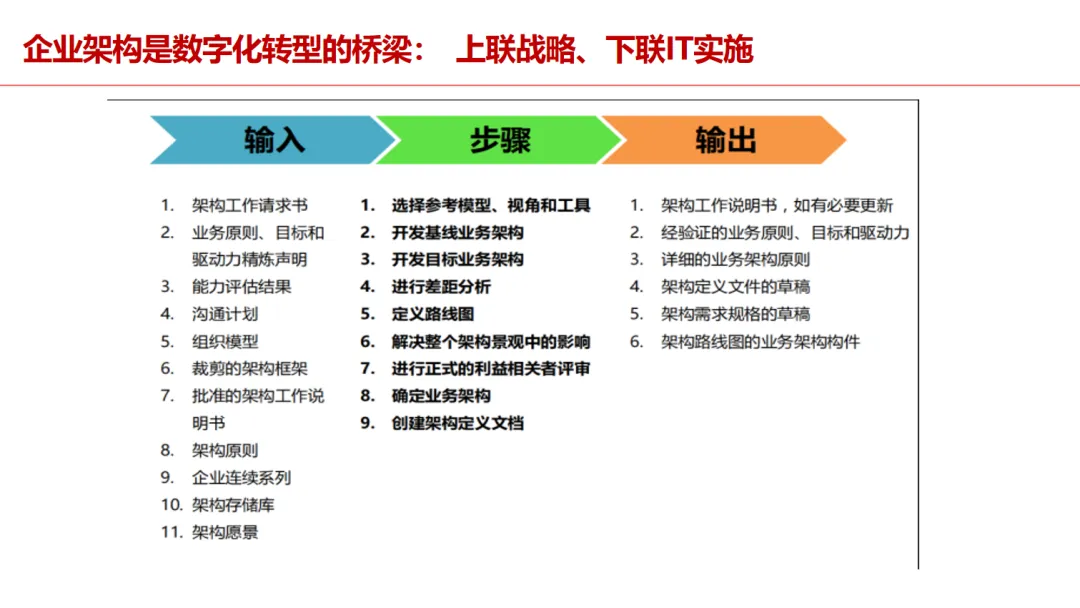 企业架构是数字化转型的桥梁： 上联战略、下联IT实施

输入

1. 架构工作请求书
2. 业务原则、目标和驱动力精炼声明
3. 能力评估结果
4. 沟通计划
5. 组织模型
6. 裁剪的架构框架
7. 批准的架构工作说明书
8. 架构原则
9. 企业连续系列
10. 架构存储库
11. 架构愿景

步骤

1. 选择参考模型、视角和工具
2. 开发基线业务架构
3. 开发目标业务架构
4. 进行差距分析
5. 定义路线图
6. 解决整个架构景观中的影响
7. 进行正式的利益相关者评审
8. 确定业务架构
9. 创建架构定义文档

输出

1. 架构工作说明书，如有必要更新
2. 经验证的业务原则、目标和驱动力
3. 详细的业务架构原则
4. 架构定义文件的草稿
5. 架构需求规格的草稿
6. 架构路线图的业务架构构件